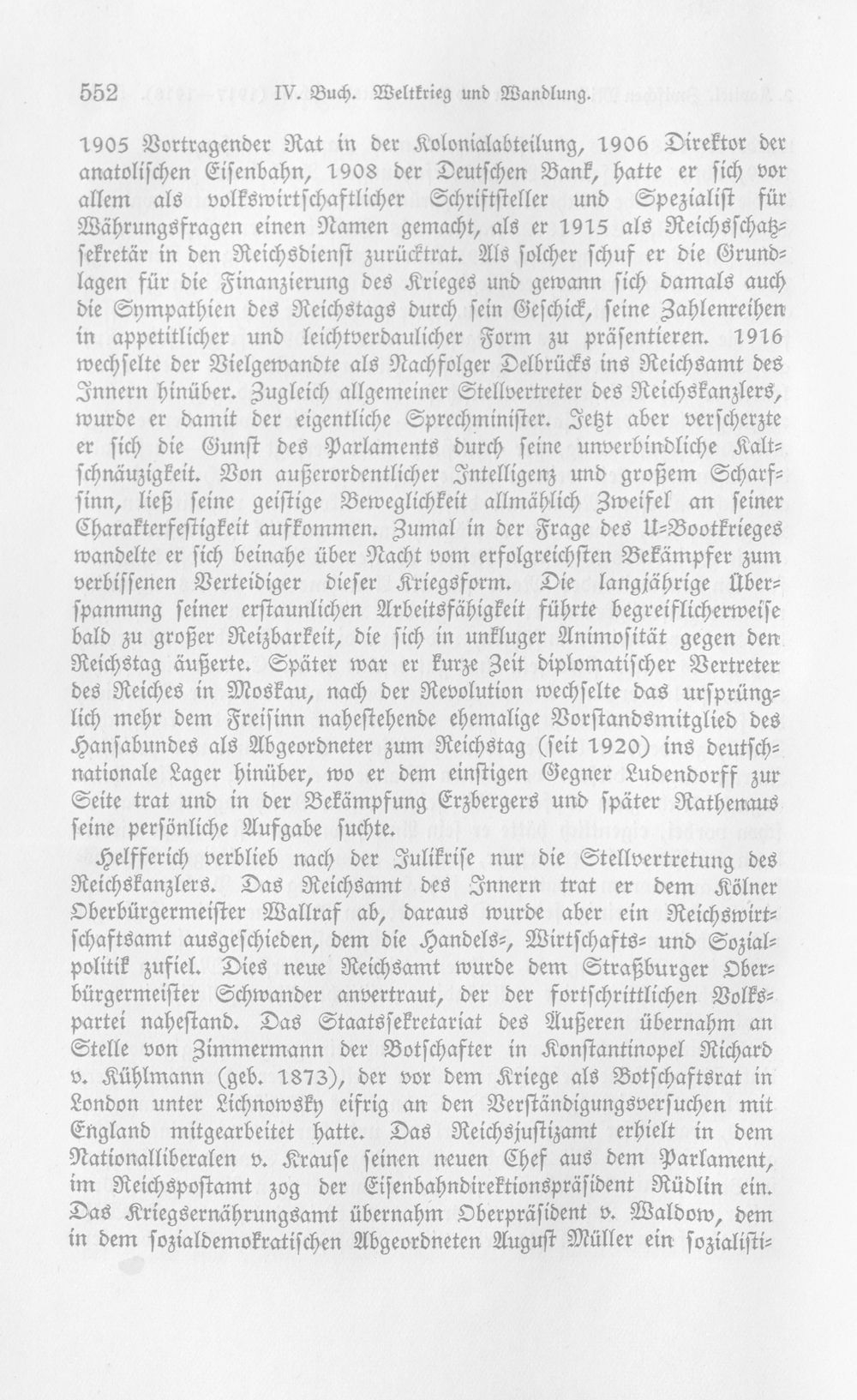 552 IV. Buch. Weltkrieg und Wandlung.

1905 Vortragender Rat in der Kolonialabteilung, 1906 Direktor der anatolischen Eisenbahn, 1908 der Deutschen Bank, hatte er sich vor allem als volkswirtschaftlicher Schriftsteller und Spezialist für Währungsfragen einen Namen gemacht, als er 1915 als Reichsschatzsekretär in den Reichsdienst zurücktrat. Als solcher schuf er die Grundlagen für die Finanzierung des Krieges und gewann sich damals auch die Sympathien des Reichstags durch sein Geschick, seine Zahlenreihen in appetitlicher und leichtverdaulicher Form zu präsentieren. 1916 wechselte der Vielgewandte als Nachfolger Delbrücks ins Reichsamt des Innern hinüber. Zugleich allgemeiner Stellvertreter des Reichskanzlers, wurde er damit der eigentliche Sprechminister. Jetzt aber verscherzte er sich die Gunst des Parlaments durch seine unverbindliche Kaltschnäuzigkeit. Von außerordentlicher Intelligenz und großem Scharfsinn, ließ seine geistige Beweglichkeit allmählich Zweifel an seiner Charakterfestigkeit aufkommen. Zumal in der Frage des U-Bootkrieges wandelte er sich beinahe über Nacht vom erfolgreichsten Bekämpfer zum verbissenen Verteidiger dieser Kriegsform. Die langjährige Überspannung seiner erstaunlichen Arbeitsfähigkeit führte begreiflicherweise bald zu großer Reizbarkeit, die sich in unkluger Animosität gegen den Reichstag äußerte. Später war er kurze Zeit diplomatischer Vertreter des Reiches in Moskau, nach der Revolution wechselte das ursprünglich mehr dem Freisinn nahestehende ehemalige Vorstandsmitglied des Hansabundes als Abgeordneter zum Reichstag (seit 1920) ins deutschnationale Lager hinüber, wo er dem einstigen Gegner Ludendorff zur Seite trat und in der Bekämpfung Erzbergers und später Rathenaus seine persönliche Aufgabe suchte.

Helfferich verblieb nach der Julikrise nur die Stellvertretung des Reichskanzlers. Das Reichsamt des Innern trat er dem Kölner Oberbürgermeister Wallraf ab, daraus wurde aber ein Reichswirtschaftsamt ausgeschieden, dem die Handels-, Wirtschafts- und Sozialpolitik zufiel. Dies neue Reichsamt wurde dem Straßburger Oberbürgermeister Schwander anvertraut, der der fortschrittlichen Volkspartei nahestand. Das Staatssekretariat des Äußeren übernahm an Stelle von Zimmermann der Botschafter in Konstantinopel Richard v. Kühlmann (geb. 1873), der vor dem Kriege als Botschaftsrat in London unter Lichnowsky eifrig an den Verständigungsversuchen mit England mitgearbeitet hatte. Das Reichsjustizamt erhielt in dem Nationalliberalen v. Krause seinen neuen Chef aus dem Parlament, im Reichspostamt zog der Eisenbahndirektionspräsident Rüdlin ein. Das Kriegsernährungsamt übernahm Oberpräsident v. Waldow, dem in dem sozialdemokratischen Abgeordneten August Müller ein sozialisti-